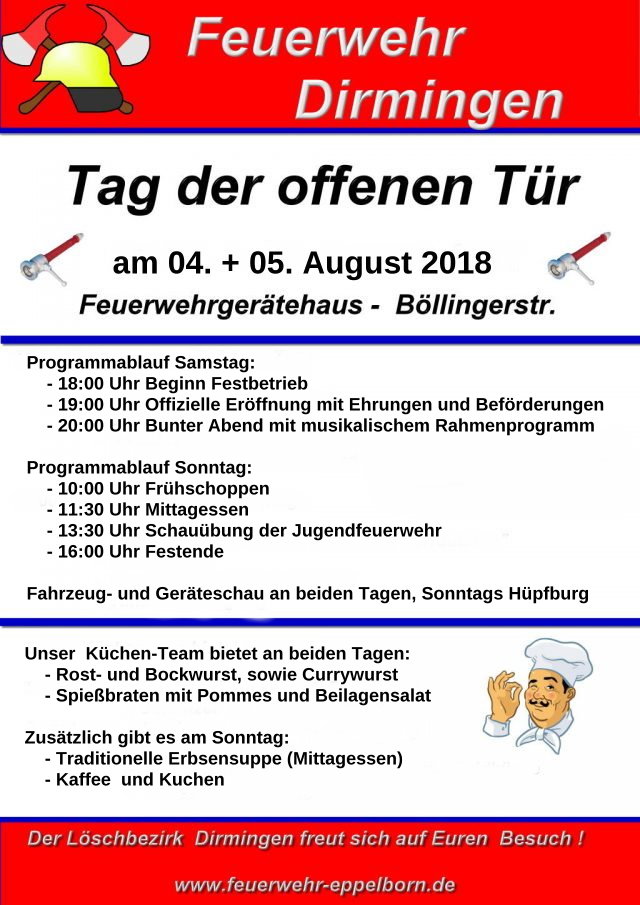 Feuerwehr Dirmingen

Tag der offenen Tür

am 04. + 05. August 2018

Feuerwehrgerätehaus - Böllingerstr.

Programmablauf Samstag:
- 18:00 Uhr Beginn Festbetrieb
- 19:00 Uhr Offizielle Eröffnung mit Ehrungen und Beförderungen
- 20:00 Uhr Bunter Abend mit musikalischem Rahmenprogramm

Programmablauf Sonntag:
- 10:00 Uhr Frühschoppen
- 11:30 Uhr Mittagessen
- 13:30 Uhr Schauübung der Jugendfeuerwehr
- 16:00 Uhr Festende

Fahrzeug- und Geräteschau an beiden Tagen, Sonntags Hüpfburg

Unser Küchen-Team bietet an beiden Tagen:
- Rost- und Bockwurst, sowie Currywurst
- Spießbraten mit Pommes und Beilagensalat

Zusätzlich gibt es am Sonntag:
- Traditionelle Erbsensuppe (Mittagessen)
- Kaffee und Kuchen

Der Löschbezirk Dirmingen freut sich auf Euren Besuch !

www.feuerwehr-eppelborn.de